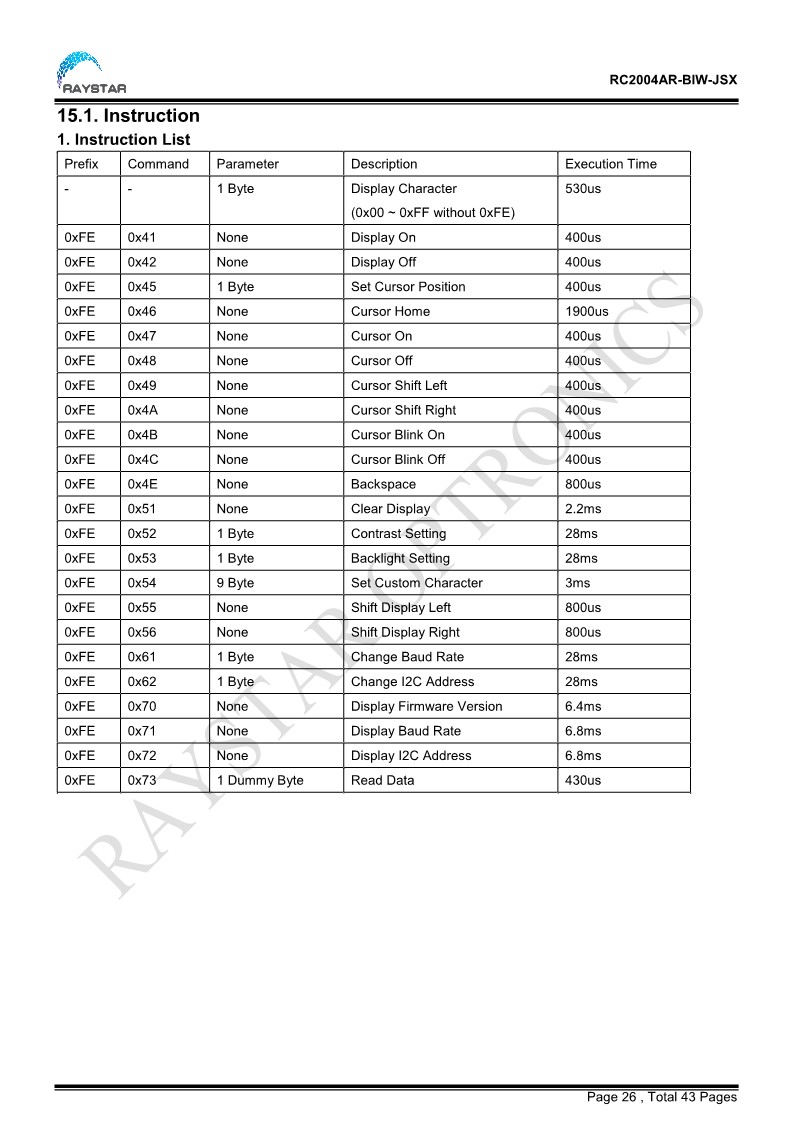 RAYSTAR

RC2004AR-BIW-JSX

15.1. Instruction

1. Instruction List

| Prefix | Command | Parameter | Description | Execution Time |
|---|---|---|---|---|
| - | - | 1 Byte | Display Character (0x00 ~ 0xFF without 0xFE) | 530us |
| 0xFE | 0x41 | None | Display On | 400us |
| 0xFE | 0x42 | None | Display Off | 400us |
| 0xFE | 0x45 | 1 Byte | Set Cursor Position | 400us |
| 0xFE | 0x46 | None | Cursor Home | 1900us |
| 0xFE | 0x47 | None | Cursor On | 400us |
| 0xFE | 0x48 | None | Cursor Off | 400us |
| 0xFE | 0x49 | None | Cursor Shift Left | 400us |
| 0xFE | 0x4A | None | Cursor Shift Right | 400us |
| 0xFE | 0x4B | None | Cursor Blink On | 400us |
| 0xFE | 0x4C | None | Cursor Blink Off | 400us |
| 0xFE | 0x4E | None | Backspace | 800us |
| 0xFE | 0x51 | None | Clear Display | 2.2ms |
| 0xFE | 0x52 | 1 Byte | Contrast Setting | 28ms |
| 0xFE | 0x53 | 1 Byte | Backlight Setting | 28ms |
| 0xFE | 0x54 | 9 Byte | Set Custom Character | 3ms |
| 0xFE | 0x55 | None | Shift Display Left | 800us |
| 0xFE | 0x56 | None | Shift Display Right | 800us |
| 0xFE | 0x61 | 1 Byte | Change Baud Rate | 28ms |
| 0xFE | 0x62 | 1 Byte | Change I2C Address | 28ms |
| 0xFE | 0x70 | None | Display Firmware Version | 6.4ms |
| 0xFE | 0x71 | None | Display Baud Rate | 6.8ms |
| 0xFE | 0x72 | None | Display I2C Address | 6.8ms |
| 0xFE | 0x73 | 1 Dummy Byte | Read Data | 430us |

RAYSTAR OPTRONICS

Page 26 , Total 43 Pages